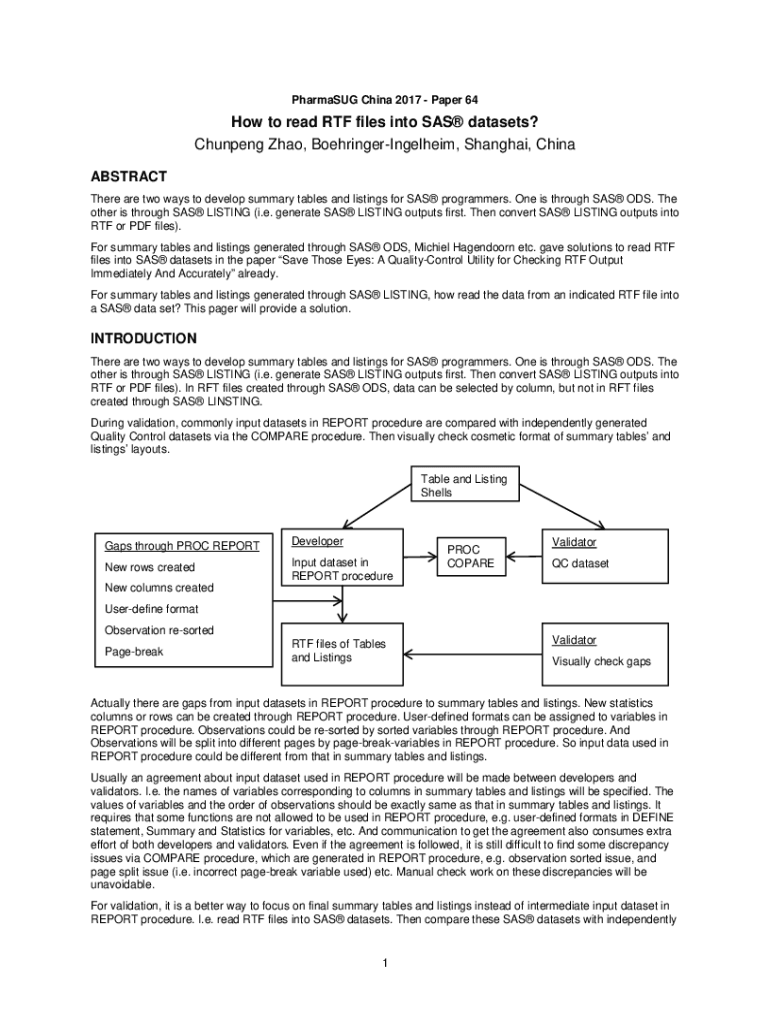 PharmaSUG China 2017 - Paper 64

How to read RTF files into SAS® datasets?

Chunpeng Zhao, Boehringer-Ingelheim, Shanghai, China

ABSTRACT

There are two ways to develop summary tables and listings for SAS® programmers. One is through SAS® ODS. The other is through SAS® LISTING (i.e. generate SAS® LISTING outputs first. Then convert SAS® LISTING outputs into RTF or PDF files).

For summary tables and listings generated through SAS® ODS, Michiel Hagendoorn etc. gave solutions to read RTF files into SAS® datasets in the paper "Save Those Eyes: A Quality-Control Utility for Checking RTF Output Immediately And Accurately" already.

For summary tables and listings generated through SAS® LISTING, how read the data from an indicated RTF file into a SAS® data set? This pager will provide a solution.

INTRODUCTION

There are two ways to develop summary tables and listings for SAS® programmers. One is through SAS® ODS. The other is through SAS® LISTING (i.e. generate SAS® LISTING outputs first. Then convert SAS® LISTING outputs into RTF or PDF files). In RFT files created through SAS® ODS, data can be selected by column, but not in RFT files created through SAS® LINSTING.

During validation, commonly input datasets in REPORT procedure are compared with independently generated Quality Control datasets via the COMPARE procedure. Then visually check cosmetic format of summary tables' and listings' layouts.

Table and Listing Shells

Gaps through PROC REPORT
New rows created
New columns created
User-define format
Observation re-sorted
Page-break

Developer
Input dataset in REPORT procedure

PROC COPARE

Validator
QC dataset

RTF files of Tables and Listings

Validator
Visually check gaps

Actually there are gaps from input datasets in REPORT procedure to summary tables and listings. New statistics columns or rows can be created through REPORT procedure. User-defined formats can be assigned to variables in REPORT procedure. Observations could be re-sorted by sorted variables through REPORT procedure. And Observations will be split into different pages by page-break-variables in REPORT procedure. So input data used in REPORT procedure could be different from that in summary tables and listings.

Usually an agreement about input dataset used in REPORT procedure will be made between developers and validators. I.e. the names of variables corresponding to columns in summary tables and listings will be specified. The values of variables and the order of observations should be exactly same as that in summary tables and listings. It requires that some functions are not allowed to be used in REPORT procedure, e.g. user-defined formats in DEFINE statement, Summary and Statistics for variables, etc. And communication to get the agreement also consumes extra effort of both developers and validators. Even if the agreement is followed, it is still difficult to find some discrepancy issues via COMPARE procedure, which are generated in REPORT procedure, e.g. observation sorted issue, and page split issue (i.e. incorrect page-break variable used) etc. Manual check work on these discrepancies will be unavoidable.

For validation, it is a better way to focus on final summary tables and listings instead of intermediate input dataset in REPORT procedure. I.e. read RTF files into SAS® datasets. Then compare these SAS® datasets with independently

1